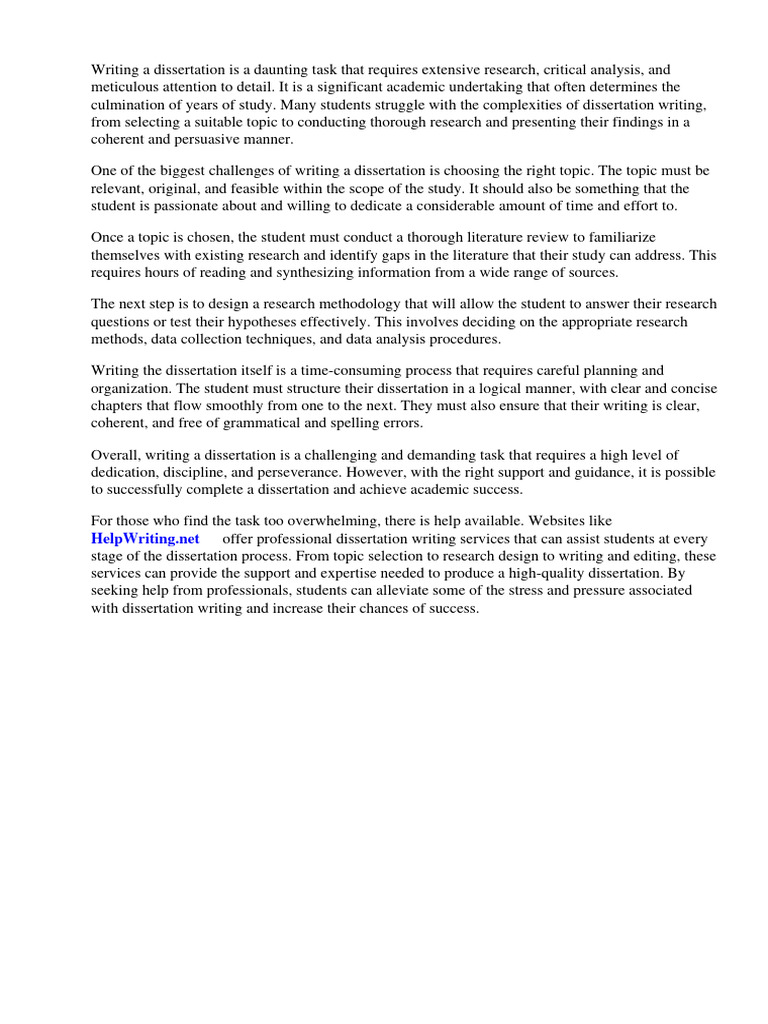 Writing a dissertation is a daunting task that requires extensive research, critical analysis, and meticulous attention to detail. It is a significant academic undertaking that often determines the culmination of years of study. Many students struggle with the complexities of dissertation writing, from selecting a suitable topic to conducting thorough research and presenting their findings in a coherent and persuasive manner.

One of the biggest challenges of writing a dissertation is choosing the right topic. The topic must be relevant, original, and feasible within the scope of the study. It should also be something that the student is passionate about and willing to dedicate a considerable amount of time and effort to.

Once a topic is chosen, the student must conduct a thorough literature review to familiarize themselves with existing research and identify gaps in the literature that their study can address. This requires hours of reading and synthesizing information from a wide range of sources.

The next step is to design a research methodology that will allow the student to answer their research questions or test their hypotheses effectively. This involves deciding on the appropriate research methods, data collection techniques, and data analysis procedures.

Writing the dissertation itself is a time-consuming process that requires careful planning and organization. The student must structure their dissertation in a logical manner, with clear and concise chapters that flow smoothly from one to the next. They must also ensure that their writing is clear, coherent, and free of grammatical and spelling errors.

Overall, writing a dissertation is a challenging and demanding task that requires a high level of dedication, discipline, and perseverance. However, with the right support and guidance, it is possible to successfully complete a dissertation and achieve academic success.

For those who find the task too overwhelming, there is help available. Websites like HelpWriting.net offer professional dissertation writing services that can assist students at every stage of the dissertation process. From topic selection to research design to writing and editing, these services can provide the support and expertise needed to produce a high-quality dissertation. By seeking help from professionals, students can alleviate some of the stress and pressure associated with dissertation writing and increase their chances of success.